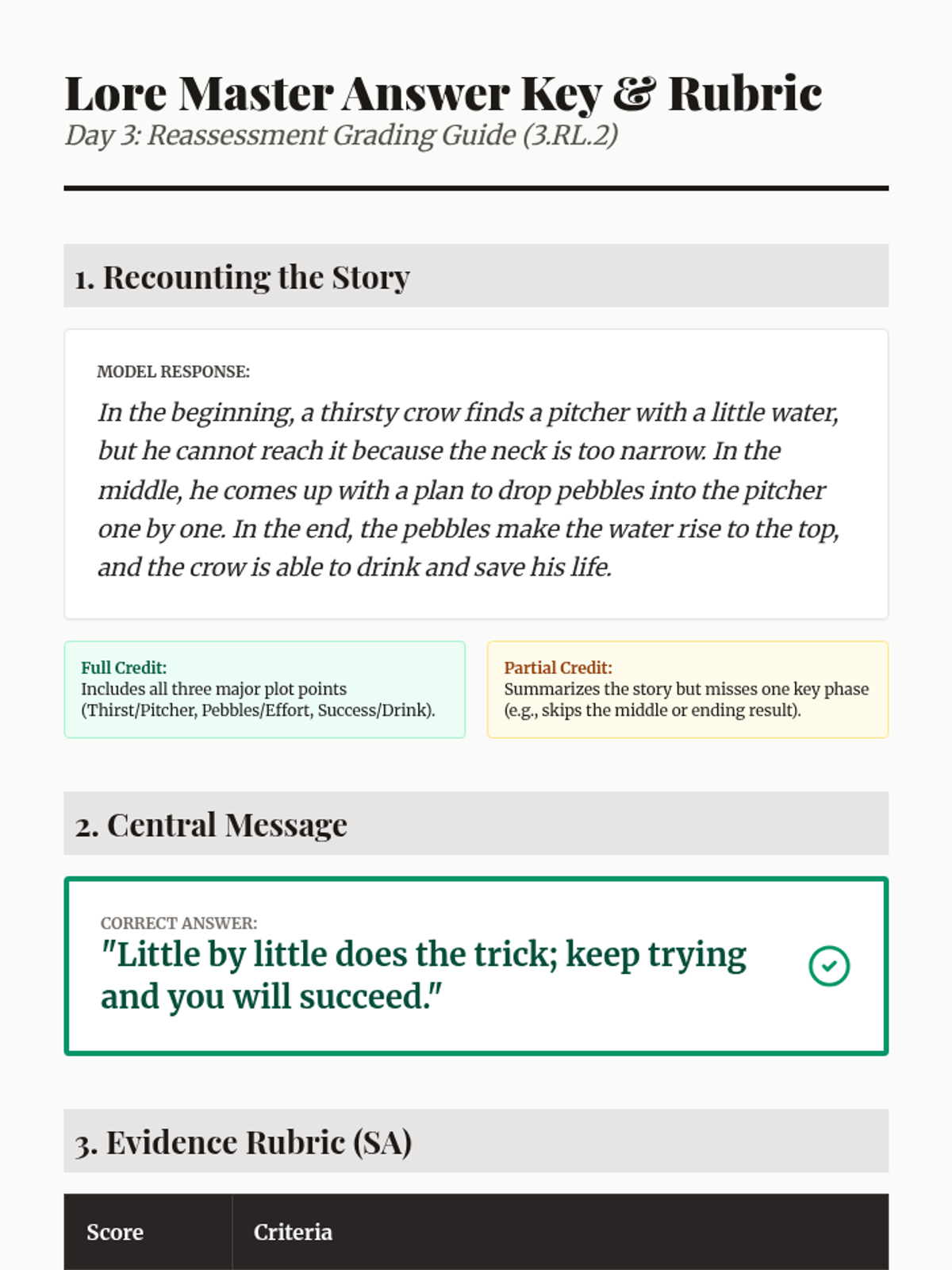 Lore Master Answer Key & Rubric

Day 3: Reassessment Grading Guide (3.RL.2)

1. Recounting the Story

MODEL RESPONSE:

In the beginning, a thirsty crow finds a pitcher with a little water, but he cannot reach it because the neck is too narrow. In the middle, he comes up with a plan to drop pebbles into the pitcher one by one. In the end, the pebbles make the water rise to the top, and the crow is able to drink and save his life.

Full Credit:
Includes all three major plot points (Thirst/Pitcher, Pebbles/Effort, Success/Drink).

Partial Credit:
Summarizes the story but misses one key phase (e.g., skips the middle or ending result).

2. Central Message

CORRECT ANSWER:
"Little by little does the trick; keep trying and you will succeed."

3. Evidence Rubric (SA)

| Score | Criteria |
|---|---|